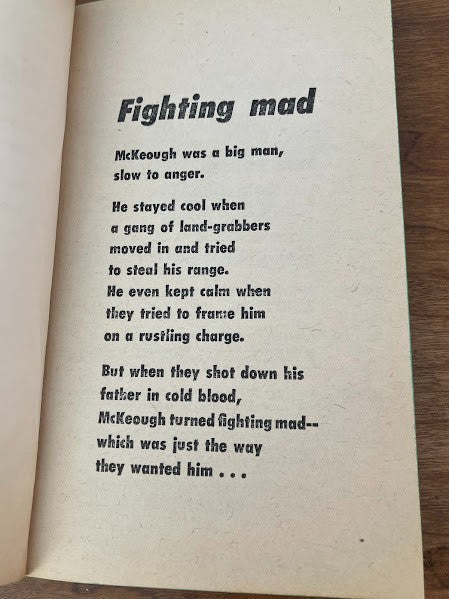 Fighting mad

McKeough was a big man, slow to anger.

He stayed cool when a gang of land-grabbers moved in and tried to steal his range. He even kept calm when they tried to frame him on a rustling charge.

But when they shot down his father in cold blood, McKeough turned fighting mad-- which was just the way they wanted him . . .